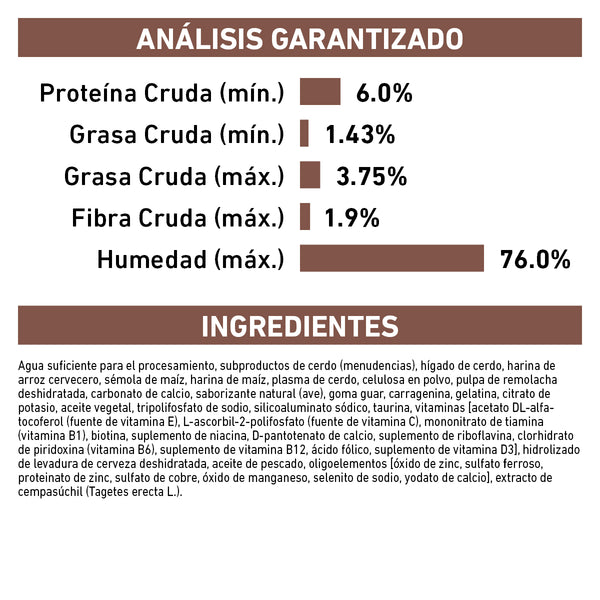 ANÁLISIS GARANTIZADO

Proteína Cruda (mín.) 6.0%
Grasa Cruda (mín.) 1.43%
Grasa Cruda (máx.) 3.75%
Fibra Cruda (máx.) 1.9%
Humedad (máx.) 76.0%

INGREDIENTES

Agua suficiente para el procesamiento, subproductos de cerdo (menudencias), hígado de cerdo, harina de arroz cervecero, sémola de maíz, harina de maíz, plasma de cerdo, celulosa en polvo, pulpa de remolacha deshidratada, carbonato de calcio, saborizante natural (ave), goma guar, carragenina, gelatina, citrato de potasio, aceite vegetal, tripolifosfato de sodio, silicoaluminato sódico, taurina, vitaminas [acetato DL-alfa-tocoferol (fuente de vitamina E), L-ascorbil-2-polifosfato (fuente de vitamina C), mononitrato de tiamina (vitamina B1), biotina, suplemento de niacina, D-pantotenato de calcio, suplemento de riboflavina, clorhidrato de piridoxina (vitamina B6), suplemento de vitamina B12, ácido fólico, suplemento de vitamina D3], hidrolizado de levadura de cerveza deshidratada, aceite de pescado, oligoelementos [óxido de zinc, sulfato ferroso, proteinato de zinc, sulfato de cobre, óxido de manganeso, selenito de sodio, yodato de calcio], extracto de cempasúchil (Tagetes erecta L.).